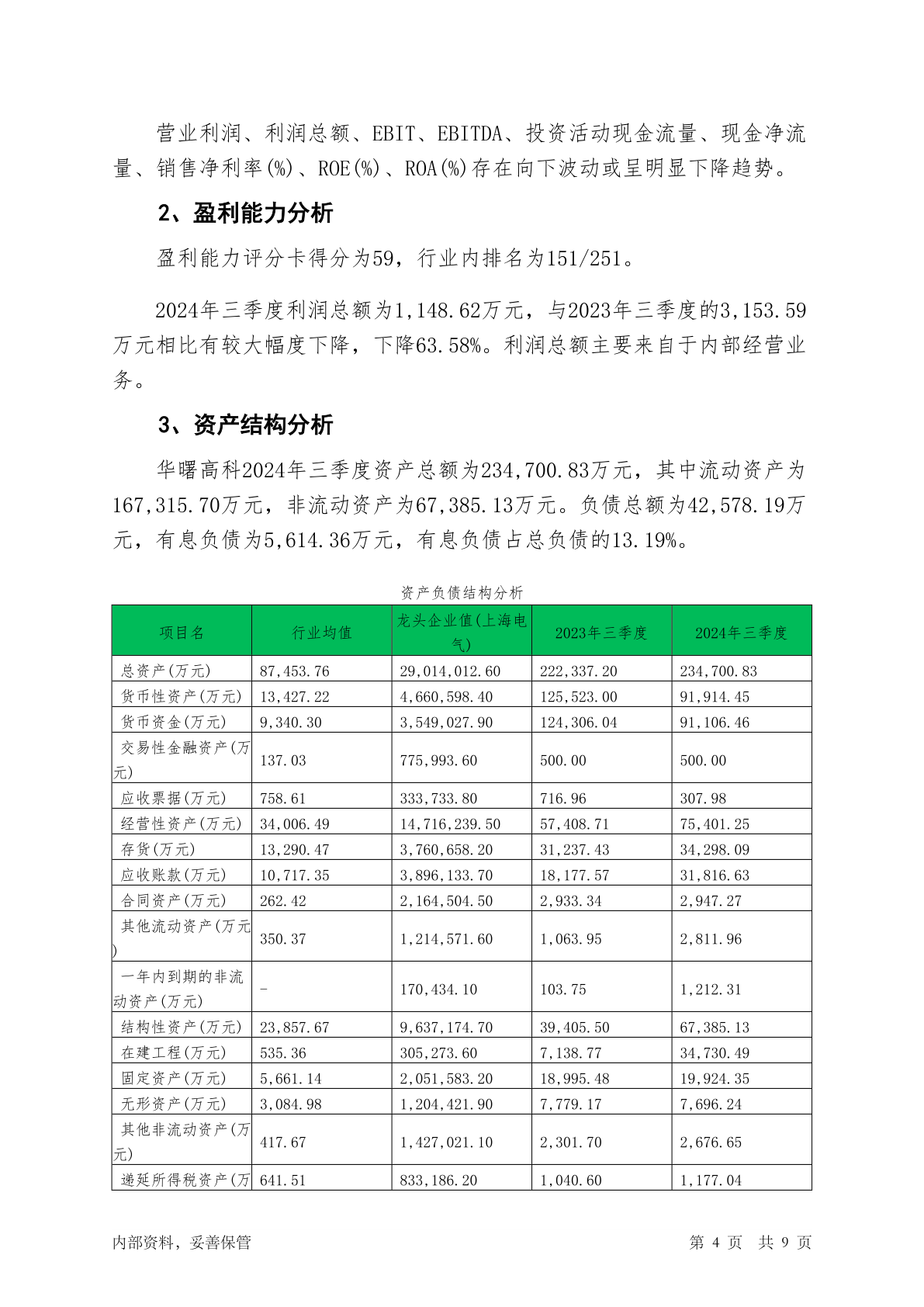 营业利润、利润总额、EBIT、EBITDA、投资活动现金流量、现金净流量、销售净利率(%)、ROE(%)、ROA(%)存在向下波动或呈明显下降趋势。

2、盈利能力分析

盈利能力评分卡得分为59，行业内排名为151/251。

2024年三季度利润总额为1,148.62万元，与2023年三季度的3,153.59万元相比有较大幅度下降，下降63.58%。利润总额主要来自于内部经营业务。

3、资产结构分析

华曙高科2024年三季度资产总额为234,700.83万元，其中流动资产为167,315.70万元，非流动资产为67,385.13万元。负债总额为42,578.19万元，有息负债为5,614.36万元，有息负债占总负债的13.19%。

资产负债结构分析

| 项目名 | 行业均值 | 龙头企业值(上海电气) | 2023年三季度 | 2024年三季度 |
|---|---|---|---|---|
| 总资产(万元) | 87,453.76 | 29,014,012.60 | 222,337.20 | 234,700.83 |
| 货币性资产(万元) | 13,427.22 | 4,660,598.40 | 125,523.00 | 91,914.45 |
| 货币资金(万元) | 9,340.30 | 3,549,027.90 | 124,306.04 | 91,106.46 |
| 交易性金融资产(万元) | 137.03 | 775,993.60 | 500.00 | 500.00 |
| 应收票据(万元) | 758.61 | 333,733.80 | 716.96 | 307.98 |
| 经营性资产(万元) | 34,006.49 | 14,716,239.50 | 57,408.71 | 75,401.25 |
| 存货(万元) | 13,290.47 | 3,760,658.20 | 31,237.43 | 34,298.09 |
| 应收账款(万元) | 10,717.35 | 3,896,133.70 | 18,177.57 | 31,816.63 |
| 合同资产(万元) | 262.42 | 2,164,504.50 | 2,933.34 | 2,947.27 |
| 其他流动资产(万元) | 350.37 | 1,214,571.60 | 1,063.95 | 2,811.96 |
| 一年内到期的非流动资产(万元) | - | 170,434.10 | 103.75 | 1,212.31 |
| 结构性资产(万元) | 23,857.67 | 9,637,174.70 | 39,405.50 | 67,385.13 |
| 在建工程(万元) | 535.36 | 305,273.60 | 7,138.77 | 34,730.49 |
| 固定资产(万元) | 5,661.14 | 2,051,583.20 | 18,995.48 | 19,924.35 |
| 无形资产(万元) | 3,084.98 | 1,204,421.90 | 7,779.17 | 7,696.24 |
| 其他非流动资产(万元) | 417.67 | 1,427,021.10 | 2,301.70 | 2,676.65 |
| 递延所得税资产(万 | 641.51 | 833,186.20 | 1,040.60 | 1,177.04 |

内部资料，妥善保管 第 4 页 共 9 页